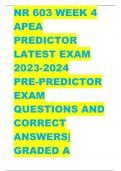 NR 603 WEEK 4 APEA PREDICTOR LATEST EXAM 2023-2024 PRE-PREDICTOR EXAM QUESTIONS AND CORRECT ANSWERS| GRADED A